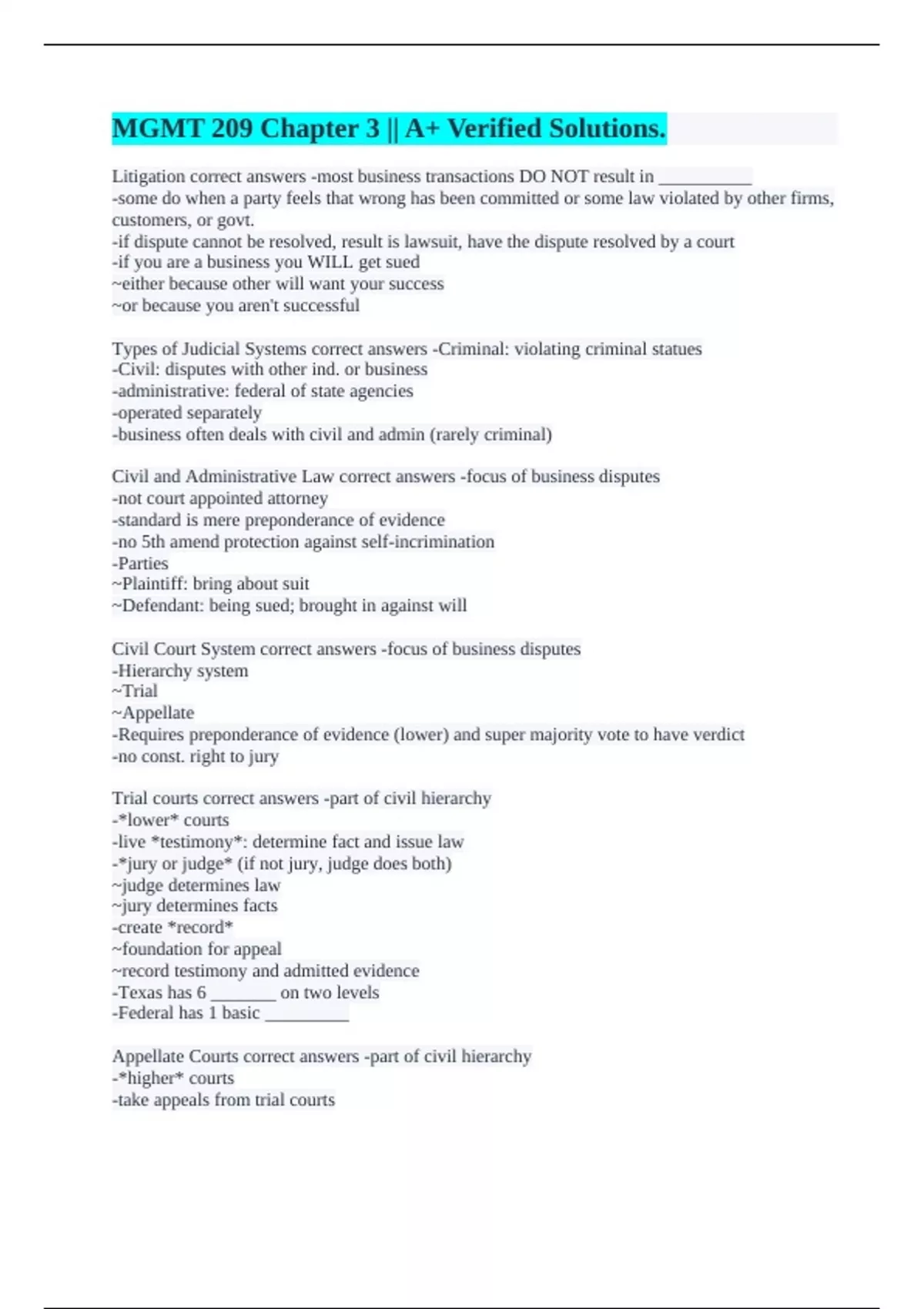 MGMT 209 Chapter 3 || A+ Verified Solutions.

Litigation correct answers -most business transactions DO NOT result in ___________
-some do when a party feels that wrong has been committed or some law violated by other firms, customers, or govt.
-if dispute cannot be resolved, result is lawsuit, have the dispute resolved by a court
-if you are a business you WILL get sued
~either because other will want your success
~or because you aren't successful

Types of Judicial Systems correct answers -Criminal: violating criminal statues
-Civil: disputes with other ind. or business
-administrative: federal of state agencies
-operated separately
-business often deals with civil and admin (rarely criminal)

Civil and Administrative Law correct answers -focus of business disputes
-not court appointed attorney
-standard is mere preponderance of evidence
-no 5th amend protection against self-incrimination
-Parties
~Plaintiff: bring about suit
~Defendant: being sued; brought in against will

Civil Court System correct answers -focus of business disputes
-Hierarchy system
~Trial
~Appellate
-Requires preponderance of evidence (lower) and super majority vote to have verdict
-no const. right to jury

Trial courts correct answers -part of civil hierarchy
-*lower* courts
-live *testimony*: determine fact and issue law
-*jury or judge* (if not jury, judge does both)
~judge determines law
~jury determines facts
-create *record*
~foundation for appeal
~record testimony and admitted evidence
-Texas has 6 ________ on two levels
-Federal has 1 basic __________

Appellate Courts correct answers -part of civil hierarchy
-*higher* courts
-take appeals from trial courts